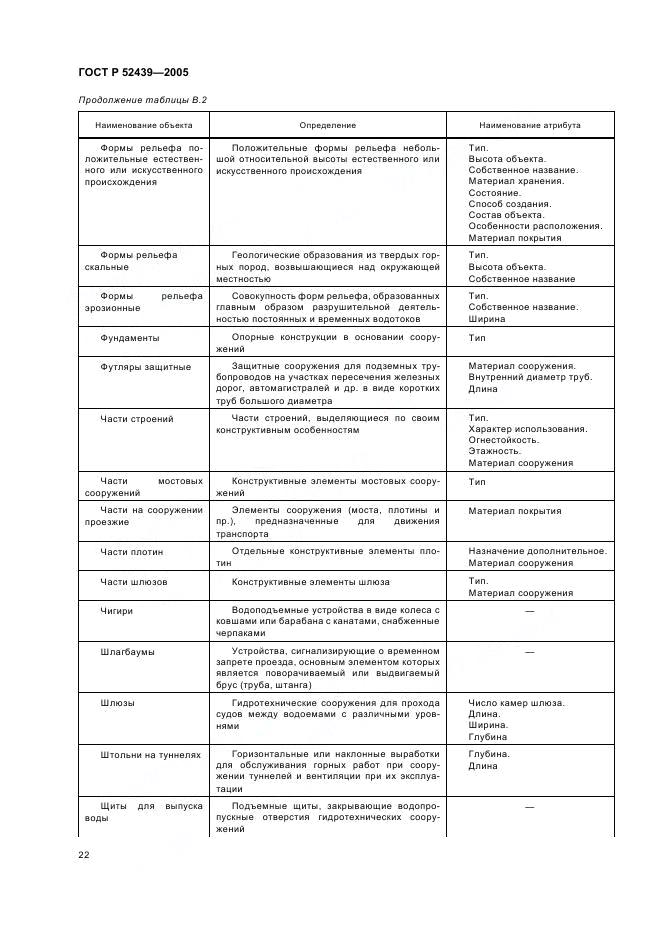 ГОСТ Р 52439—2005

Продолжение таблицы В.2

| Наименование объекта | Определение | Наименование атрибута |
|---|---|---|
| Формы рельефа положительные естественного или искусственного происхождения | Положительные формы рельефа небольшой относительной высоты естественного или искусственного происхождения | Тип. Высота объекта. Собственное название. Материал хранения. Состояние. Способ создания. Состав объекта. Особенности расположения. Материал покрытия |
| Формы рельефа скальные | Геологические образования из твердых горных пород, возвышающиеся над окружающей местностью | Тип. Высота объекта. Собственное название |
| Формы рельефа эрозионные | Совокупность форм рельефа, образованных главным образом разрушительной деятельностью постоянных и временных водотоков | Тип. Собственное название. Ширина |
| Фундаменты | Опорные конструкции в основании сооружений | Тип |
| Футляры защитные | Защитные сооружения для подземных трубопроводов на участках пересечения железных дорог, автомагистралей и др. в виде коротких труб большого диаметра | Материал сооружения. Внутренний диаметр труб. Длина |
| Части строений | Части строений, выделяющиеся по своим конструктивным особенностям | Тип. Характер использования. Огнестойкость. Этажность. Материал сооружения |
| Части мостовых сооружений | Конструктивные элементы мостовых сооружений | Тип |
| Части на сооружении проезжие | Элементы сооружения (моста, плотины и пр.), предназначенные для движения транспорта | Материал покрытия |
| Части плотин | Отдельные конструктивные элементы плотин | Назначение дополнительное. Материал сооружения |
| Части шлюзов | Конструктивные элементы шлюза | Тип. Материал сооружения |
| Чигири | Водоподъемные устройства в виде колеса с ковшами или барабана с канатами, снабженные черпаками | — |
| Шлагбаумы | Устройства, сигнализирующие о временном запрете проезда, основным элементом которых является поворачиваемый или выдвигаемый брус (труба, штанга) | — |
| Шлюзы | Гидротехнические сооружения для прохода судов между водоемами с различными уровнями | Число камер шлюза. Длина. Ширина. Глубина |
| Штольни на туннелях | Горизонтальные или наклонные выработки для обслуживания горных работ при сооружении туннелей и вентиляции при их эксплуатации | Глубина. Длина |
| Щиты для выпуска воды | Подъемные щиты, закрывающие водопропускные отверстия гидротехнических сооружений | — |

22